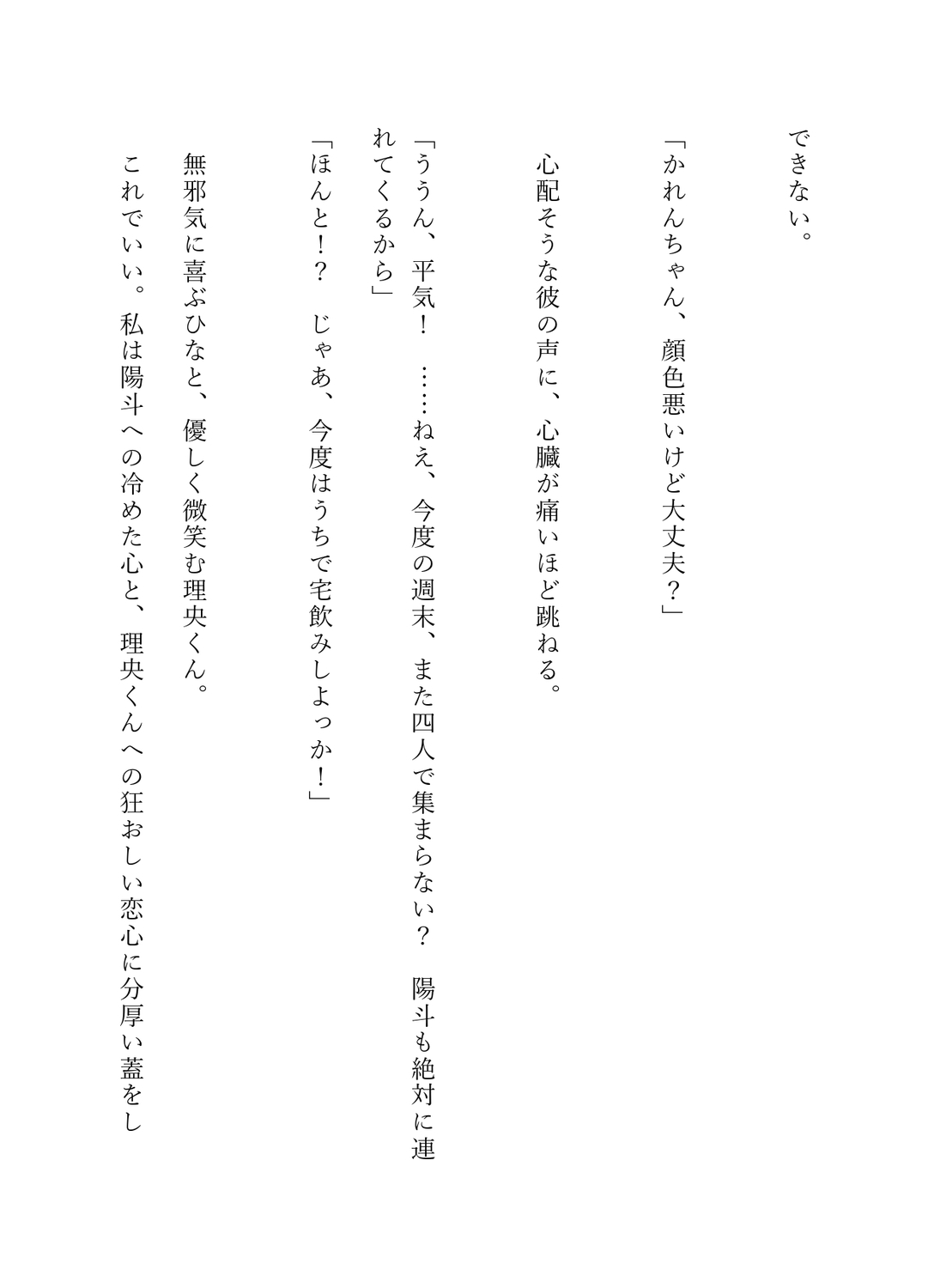 できない。

「かれんちゃん、顔色悪いけど大丈夫？」

心配そうな彼の声に、心臓が痛いほど跳ねる。

「ううん、平気！　……ねえ、今度の週末、また四人で集まらない？　陽斗も絶対に連れてくるから」

「ほんと！？　じゃあ、今度はうちで宅飲みしよっか！」

無邪気に喜ぶひなと、優しく微笑む理央くん。

これでいい。私は陽斗への冷めた心と、理央くんへの狂おしい恋心に分厚い蓋をし